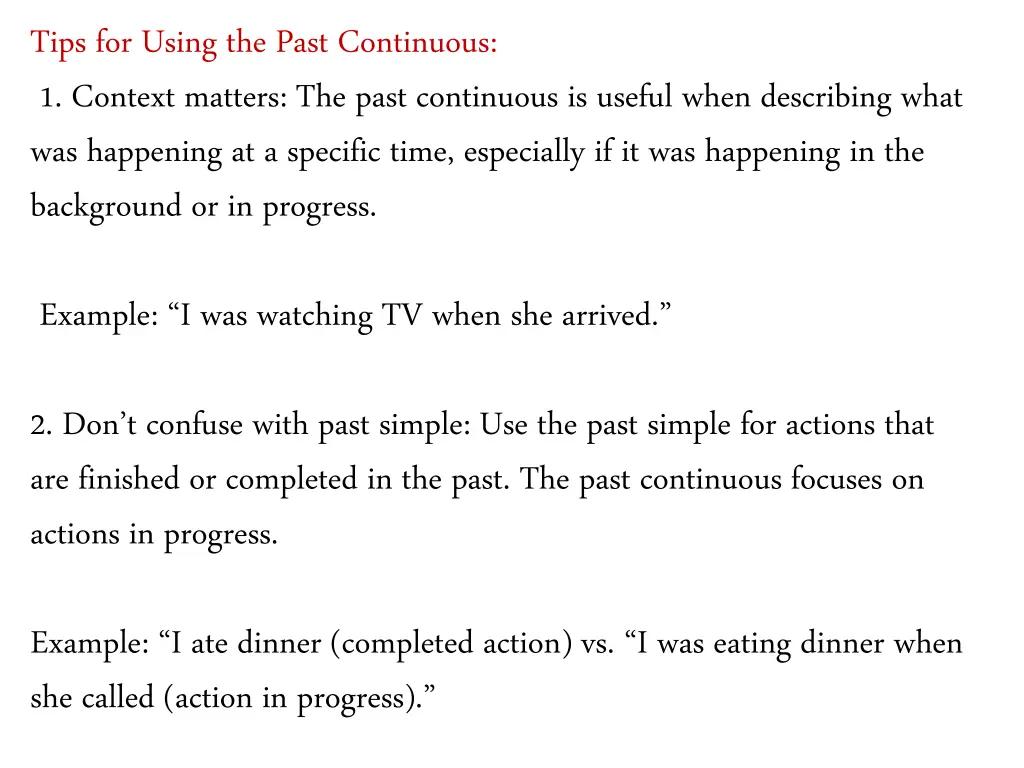 Tips for Using the Past Continuous:

1. Context matters: The past continuous is useful when describing what was happening at a specific time, especially if it was happening in the background or in progress.

Example: “I was watching TV when she arrived.”

2. Don’t confuse with past simple: Use the past simple for actions that are finished or completed in the past. The past continuous focuses on actions in progress.

Example: “I ate dinner (completed action) vs. “I was eating dinner when she called (action in progress).”